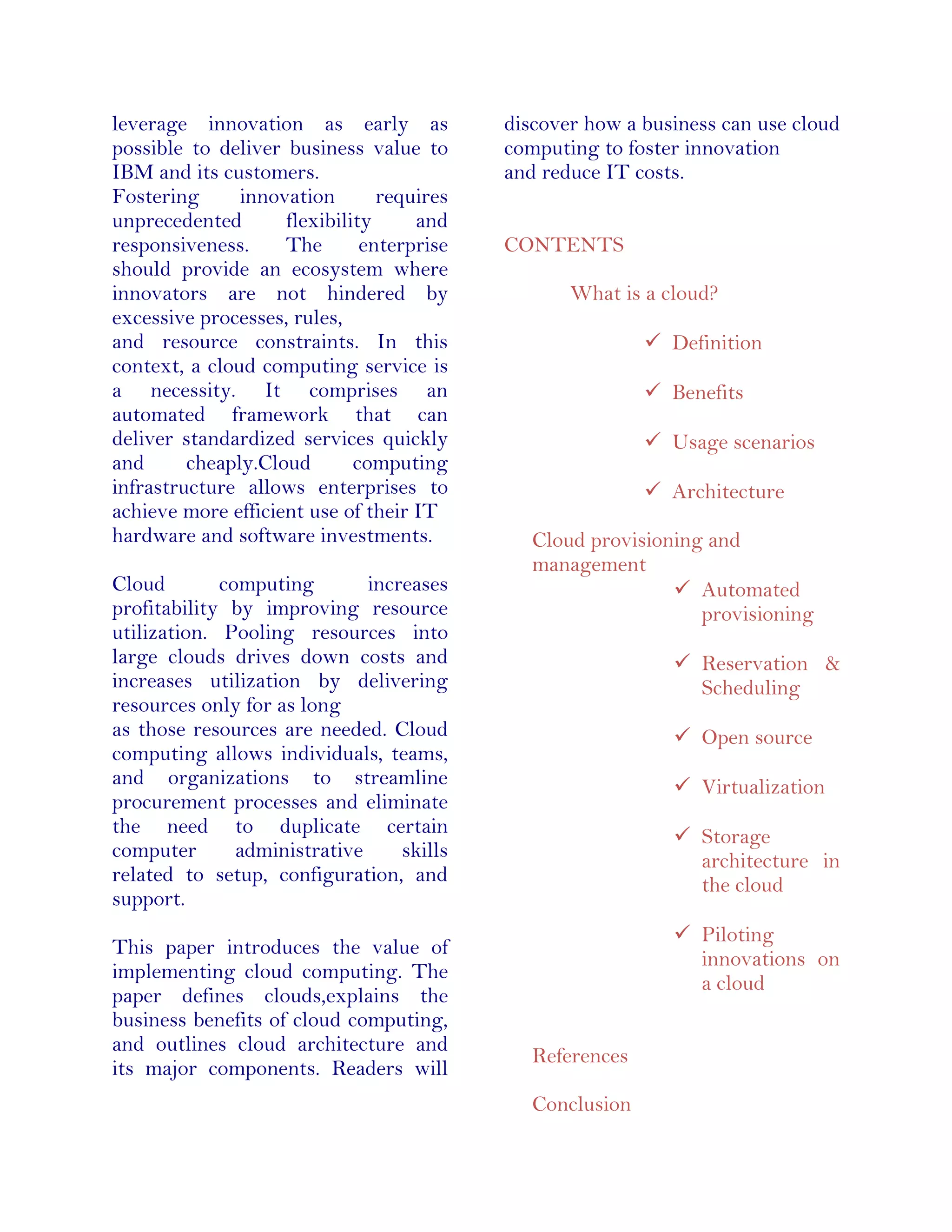 leverage innovation as early as possible to deliver business value to IBM and its customers.
Fostering innovation requires unprecedented flexibility and responsiveness. The enterprise should provide an ecosystem where innovators are not hindered by excessive processes, rules,
and resource constraints. In this context, a cloud computing service is a necessity. It comprises an automated framework that can deliver standardized services quickly and cheaply.Cloud computing infrastructure allows enterprises to achieve more efficient use of their IT hardware and software investments.

Cloud computing increases profitability by improving resource utilization. Pooling resources into large clouds drives down costs and increases utilization by delivering resources only for as long
as those resources are needed. Cloud computing allows individuals, teams, and organizations to streamline procurement processes and eliminate the need to duplicate certain computer administrative skills related to setup, configuration, and support.

This paper introduces the value of implementing cloud computing. The paper defines clouds,explains the business benefits of cloud computing, and outlines cloud architecture and its major components. Readers will discover how a business can use cloud computing to foster innovation
and reduce IT costs.

CONTENTS

What is a cloud?

✓ Definition

✓ Benefits

✓ Usage scenarios

✓ Architecture

Cloud provisioning and management

✓ Automated provisioning

✓ Reservation & Scheduling

✓ Open source

✓ Virtualization

✓ Storage architecture in the cloud

✓ Piloting innovations on a cloud

References

Conclusion